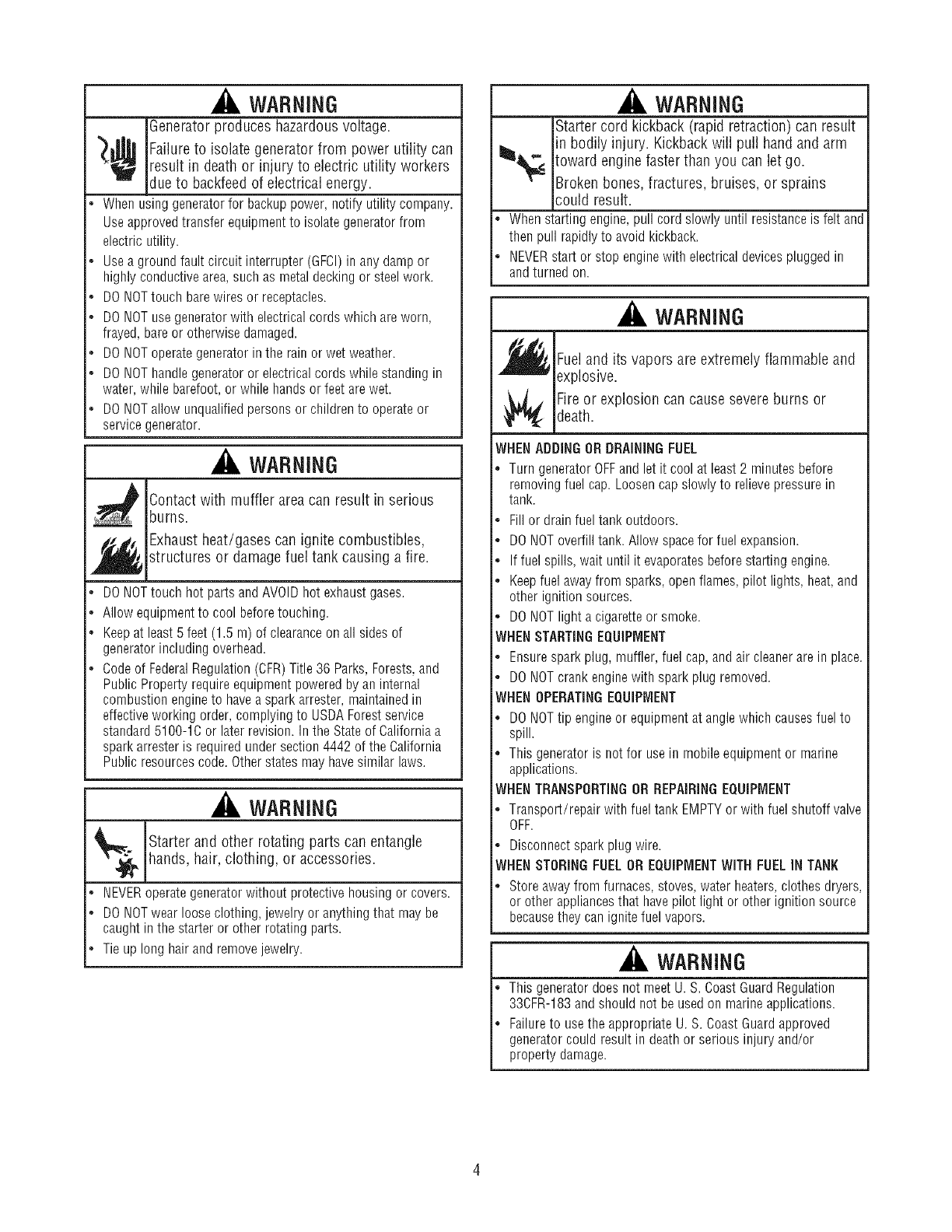 WARNING

Generator produces hazardous voltage.

Failure to isolate generator from power utility can result in death or injury to electric utility workers due to backfeed of electrical energy.

• When using generator for backup power, notify utility company. Use approved transfer equipment to isolate generator from electric utility.
• Use a ground fault circuit interrupter (GFCI) in any damp or highly conductive area, such as metal decking or steel work.
• DO NOT touch bare wires or receptacles.
• DO NOT use generator with electrical cords which are worn, frayed, bare or otherwise damaged.
• DO NOT operate generator in the rain or wet weather.
• DO NOT handle generator or electrical cords while standing in water, while barefoot, or while hands or feet are wet.
• DO NOT allow unqualified persons or children to operate or service generator.

WARNING

Contact with muffler area can result in serious burns.

Exhaust heat/gases can ignite combustibles, structures or damage fuel tank causing a fire.

• DO NOT touch hot parts and AVOID hot exhaust gases.
• Allow equipment to cool before touching.
• Keep at least 5 feet (1.5 m) of clearance on all sides of generator including overhead.
• Code of Federal Regulation (CFR) Title 36 Parks, Forests, and Public Property require equipment powered by an internal combustion engine to have a spark arrester, maintained in effective working order, complying to USDA Forest service standard 5100-1C or later revision. In the State of California a spark arrester is required under section 4442 of the California Public resources code. Other states may have similar laws.

WARNING

Starter and other rotating parts can entangle hands, hair, clothing, or accessories.

• NEVER operate generator without protective housing or covers.
• DO NOT wear loose clothing, jewelry or anything that may be caught in the starter or other rotating parts.
• Tie up long hair and remove jewelry.

WARNING

Starter cord kickback (rapid retraction) can result in bodily injury. Kickback will pull hand and arm toward engine faster than you can let go.

Broken bones, fractures, bruises, or sprains could result.

• When starting engine, pull cord slowly until resistance is felt and then pull rapidly to avoid kickback.
• NEVER start or stop engine with electrical devices plugged in and turned on.

WARNING

Fuel and its vapors are extremely flammable and explosive.

Fire or explosion can cause severe burns or death.

WHEN ADDING OR DRAINING FUEL
• Turn generator OFF and let it cool at least 2 minutes before removing fuel cap. Loosen cap slowly to relieve pressure in tank.
• Fill or drain fuel tank outdoors.
• DO NOT overfill tank. Allow space for fuel expansion.
• If fuel spills, wait until it evaporates before starting engine.
• Keep fuel away from sparks, open flames, pilot lights, heat, and other ignition sources.
• DO NOT light a cigarette or smoke.
WHEN STARTING EQUIPMENT
• Ensure spark plug, muffler, fuel cap, and air cleaner are in place.
• DO NOT crank engine with spark plug removed.
WHEN OPERATING EQUIPMENT
• DO NOT tip engine or equipment at angle which causes fuel to spill.
• This generator is not for use in mobile equipment or marine applications.
WHEN TRANSPORTING OR REPAIRING EQUIPMENT
• Transport/repair with fuel tank EMPTY or with fuel shutoff valve OFF.
• Disconnect spark plug wire.
WHEN STORING FUEL OR EQUIPMENT WITH FUEL IN TANK
• Store away from furnaces, stoves, water heaters, clothes dryers, or other appliances that have pilot light or other ignition source because they can ignite fuel vapors.

WARNING

• This generator does not meet U. S. Coast Guard Regulation 33CFR-183 and should not be used on marine applications.
• Failure to use the appropriate U. S. Coast Guard approved generator could result in death or serious injury and/or property damage.

4